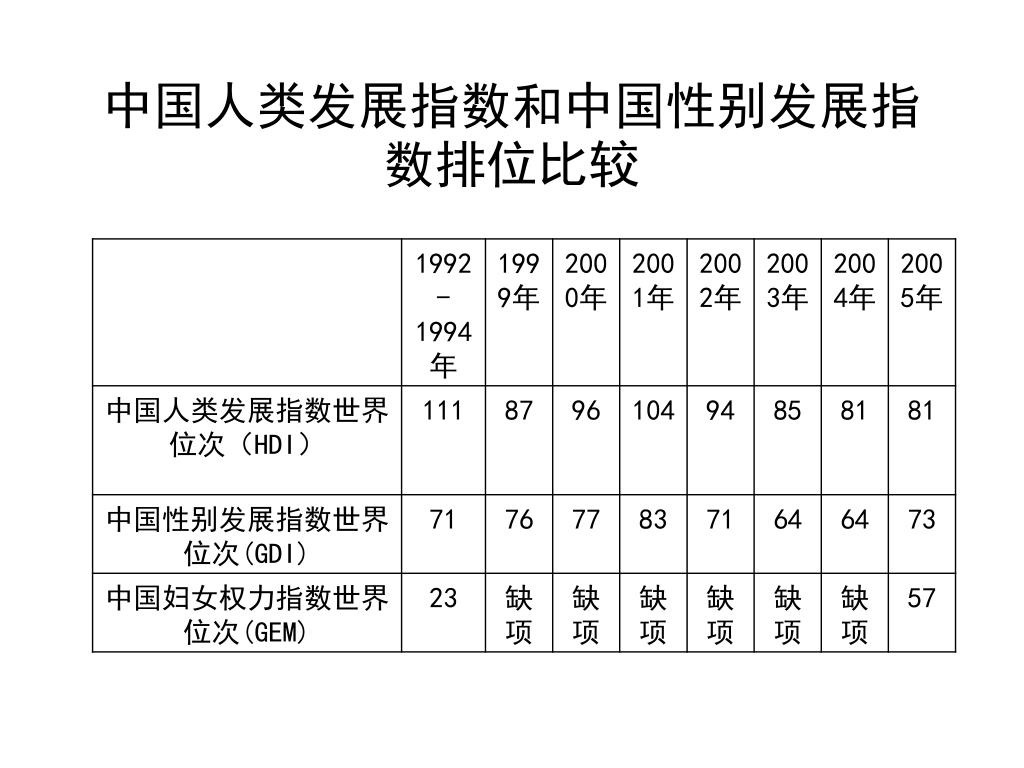 中国人类发展指数和中国性别发展指数排位比较

| | 1992-1994年 | 1999年 | 2000年 | 2001年 | 2002年 | 2003年 | 2004年 | 2005年 |
|---|---|---|---|---|---|---|---|---|
| 中国人类发展指数世界位次（HDI） | 111 | 87 | 96 | 104 | 94 | 85 | 81 | 81 |
| 中国性别发展指数世界位次(GDI) | 71 | 76 | 77 | 83 | 71 | 64 | 64 | 73 |
| 中国妇女权力指数世界位次(GEM) | 23 | 缺项 | 缺项 | 缺项 | 缺项 | 缺项 | 缺项 | 57 |